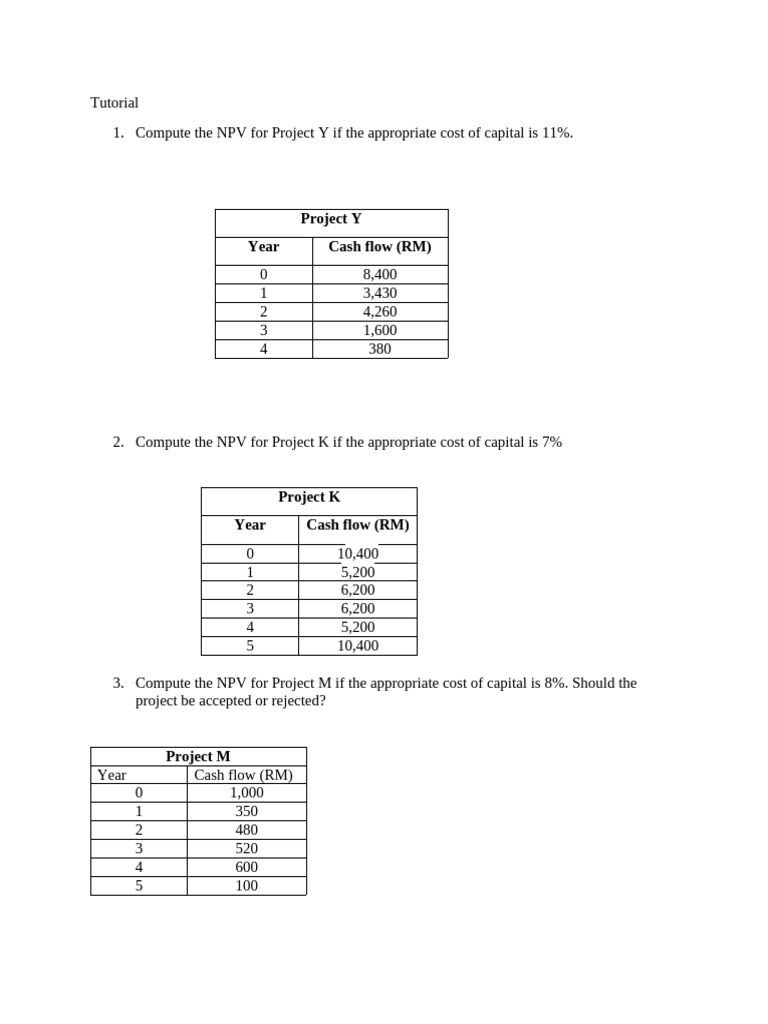 Tutorial

1. Compute the NPV for Project Y if the appropriate cost of capital is 11%.

| Project Y | |
|---|---|
| Year | Cash flow (RM) |
| 0 | 8,400 |
| 1 | 3,430 |
| 2 | 4,260 |
| 3 | 1,600 |
| 4 | 380 |

2. Compute the NPV for Project K if the appropriate cost of capital is 7%

| Project K | |
|---|---|
| Year | Cash flow (RM) |
| 0 | 10,400 |
| 1 | 5,200 |
| 2 | 6,200 |
| 3 | 6,200 |
| 4 | 5,200 |
| 5 | 10,400 |

3. Compute the NPV for Project M if the appropriate cost of capital is 8%. Should the project be accepted or rejected?

| Project M | |
|---|---|
| Year | Cash flow (RM) |
| 0 | 1,000 |
| 1 | 350 |
| 2 | 480 |
| 3 | 520 |
| 4 | 600 |
| 5 | 100 |